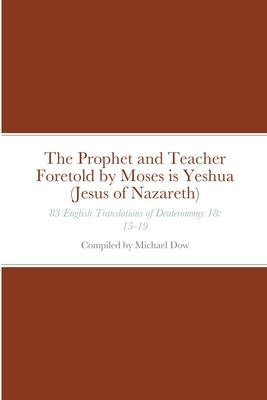 The Prophet and Teacher Foretold by Moses is Yeshua (Jesus of Nazareth)

83 English Translations of Deuteronomy 18: 15-19

Compiled by Michael Dow